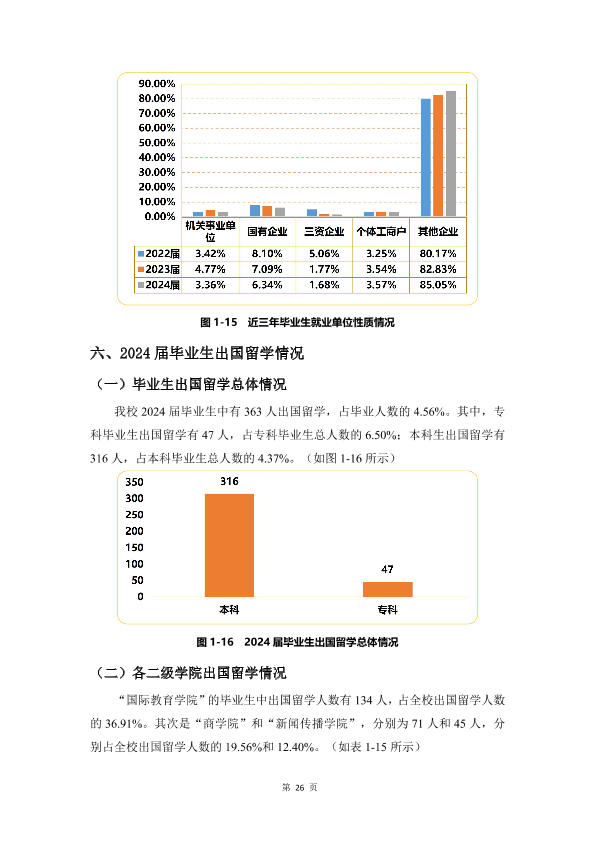 90.00%
80.00%
70.00%
60.00%
50.00%
40.00%
30.00%
20.00%
10.00%
0.00%

| | 机关事业单位 | 国有企业 | 三资企业 | 个体工商户 | 其他企业 |
|---|---|---|---|---|---|
| 2022届 | 3.42% | 8.10% | 5.06% | 3.25% | 80.17% |
| 2023届 | 4.77% | 7.09% | 1.77% | 3.54% | 82.83% |
| 2024届 | 3.36% | 6.34% | 1.68% | 3.57% | 85.05% |

图1-15 近三年毕业生就业单位性质情况

六、2024届毕业生出国留学情况

（一）毕业生出国留学总体情况

我校2024届毕业生中有363人出国留学，占毕业人数的4.56%。其中，专科毕业生出国留学有47人，占专科毕业生总人数的6.50%；本科生出国留学有316人，占本科毕业生总人数的4.37%。（如图1-16所示）

350
300
250
200
150
100
50
0
316
47
本科
专科

图1-16 2024届毕业生出国留学总体情况

（二）各二级学院出国留学情况

“国际教育学院”的毕业生中出国留学人数有134人，占全校出国留学人数的36.91%。其次是“商学院”和“新闻传播学院”，分别为71人和45人，分别占全校出国留学人数的19.56%和12.40%。（如表1-15所示）

第26页